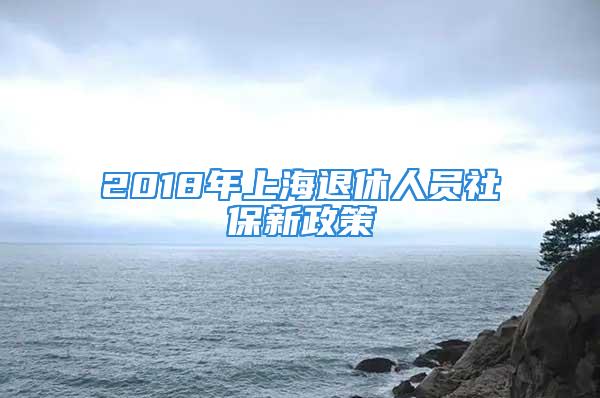 2018年上海退休人员社保新政策